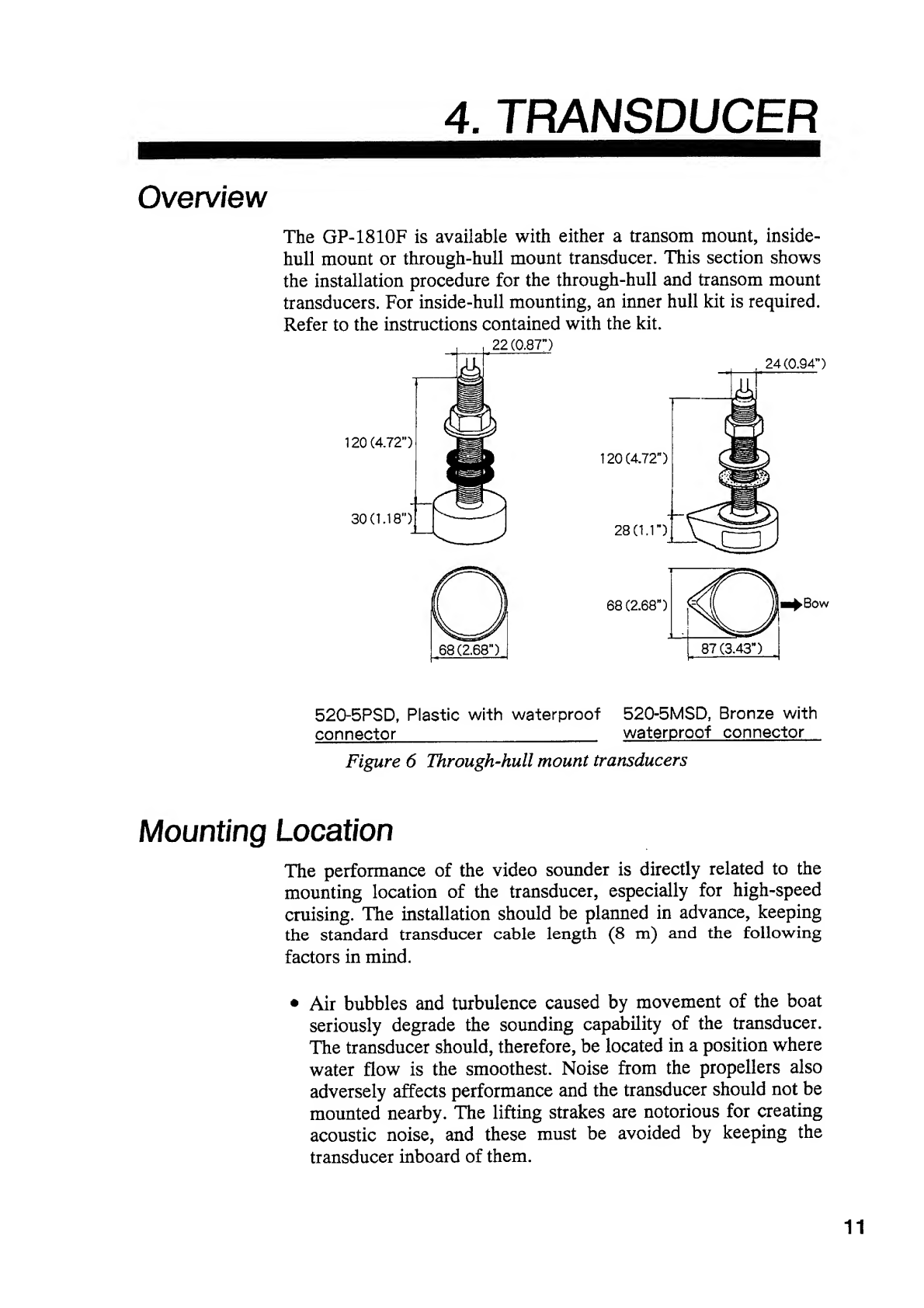 4. TRANSDUCER

Overview

The GP-1810F is available with either a transom mount, inside-hull mount or through-hull mount transducer. This section shows the installation procedure for the through-hull and transom mount transducers. For inside-hull mounting, an inner hull kit is required. Refer to the instructions contained with the kit.

22 (0.87")

120 (4.72")

30 (1.18")

68 (2.68")

24 (0.94")

120 (4.72")

28 (1.1")

68 (2.68")

Bow

87 (3.43")

520-5PSD, Plastic with waterproof connector

520-5MSD, Bronze with waterproof connector

Figure 6 Through-hull mount transducers

Mounting Location

The performance of the video sounder is directly related to the mounting location of the transducer, especially for high-speed cruising. The installation should be planned in advance, keeping the standard transducer cable length (8 m) and the following factors in mind.

• Air bubbles and turbulence caused by movement of the boat seriously degrade the sounding capability of the transducer. The transducer should, therefore, be located in a position where water flow is the smoothest. Noise from the propellers also adversely affects performance and the transducer should not be mounted nearby. The lifting strakes are notorious for creating acoustic noise, and these must be avoided by keeping the transducer inboard of them.

11